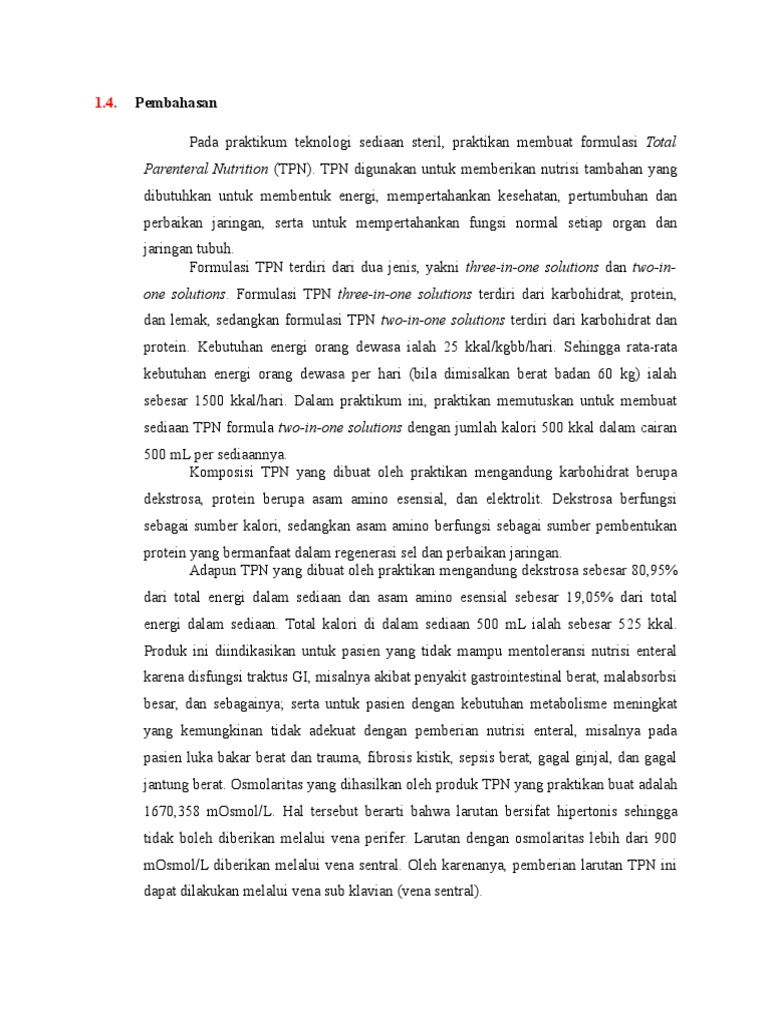 1.4. Pembahasan

Pada praktikum teknologi sediaan steril, praktikan membuat formulasi Total Parenteral Nutrition (TPN). TPN digunakan untuk memberikan nutrisi tambahan yang dibutuhkan untuk membentuk energi, mempertahankan kesehatan, pertumbuhan dan perbaikan jaringan, serta untuk mempertahankan fungsi normal setiap organ dan jaringan tubuh.

Formulasi TPN terdiri dari dua jenis, yakni three-in-one solutions dan two-in-one solutions. Formulasi TPN three-in-one solutions terdiri dari karbohidrat, protein, dan lemak, sedangkan formulasi TPN two-in-one solutions terdiri dari karbohidrat dan protein. Kebutuhan energi orang dewasa ialah 25 kkal/kgbb/hari. Sehingga rata-rata kebutuhan energi orang dewasa per hari (bila dimisalkan berat badan 60 kg) ialah sebesar 1500 kkal/hari. Dalam praktikum ini, praktikan memutuskan untuk membuat sediaan TPN formula two-in-one solutions dengan jumlah kalori 500 kkal dalam cairan 500 mL per sediaannya.

Komposisi TPN yang dibuat oleh praktikan mengandung karbohidrat berupa dekstrosa, protein berupa asam amino esensial, dan elektrolit. Dekstrosa berfungsi sebagai sumber kalori, sedangkan asam amino berfungsi sebagai sumber pembentukan protein yang bermanfaat dalam regenerasi sel dan perbaikan jaringan.

Adapun TPN yang dibuat oleh praktikan mengandung dekstrosa sebesar 80,95% dari total energi dalam sediaan dan asam amino esensial sebesar 19,05% dari total energi dalam sediaan. Total kalori di dalam sediaan 500 mL ialah sebesar 525 kkal. Produk ini diindikasikan untuk pasien yang tidak mampu mentoleransi nutrisi enteral karena disfungsi traktus GI, misalnya akibat penyakit gastrointestinal berat, malabsorbsi besar, dan sebagainya; serta untuk pasien dengan kebutuhan metabolisme meningkat yang kemungkinan tidak adekuat dengan pemberian nutrisi enteral, misalnya pada pasien luka bakar berat dan trauma, fibrosis kistik, sepsis berat, gagal ginjal, dan gagal jantung berat. Osmolaritas yang dihasilkan oleh produk TPN yang praktikan buat adalah 1670,358 mOsmol/L. Hal tersebut berarti bahwa larutan bersifat hipertonis sehingga tidak boleh diberikan melalui vena perifer. Larutan dengan osmolaritas lebih dari 900 mOsmol/L diberikan melalui vena sentral. Oleh karenanya, pemberian larutan TPN ini dapat dilakukan melalui vena sub klavian (vena sentral).